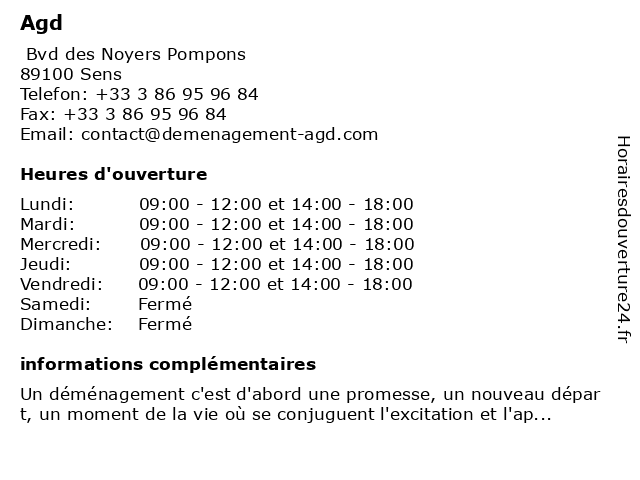 Agd

Bvd des Noyers Pompons
89100 Sens
Telefon: +33 3 86 95 96 84
Fax: +33 3 86 95 96 84
Email: contact@demenagement-agd.com

Heures d'ouverture

| | |
|---|---|
| Lundi: | 09:00 - 12:00 et 14:00 - 18:00 |
| Mardi: | 09:00 - 12:00 et 14:00 - 18:00 |
| Mercredi: | 09:00 - 12:00 et 14:00 - 18:00 |
| Jeudi: | 09:00 - 12:00 et 14:00 - 18:00 |
| Vendredi: | 09:00 - 12:00 et 14:00 - 18:00 |
| Samedi: | Fermé |
| Dimanche: | Fermé |

informations complémentaires

Un déménagement c'est d'abord une promesse, un nouveau départ, un moment de la vie où se conjuguent l'excitation et l'ap...

Horairesdouverture24.fr